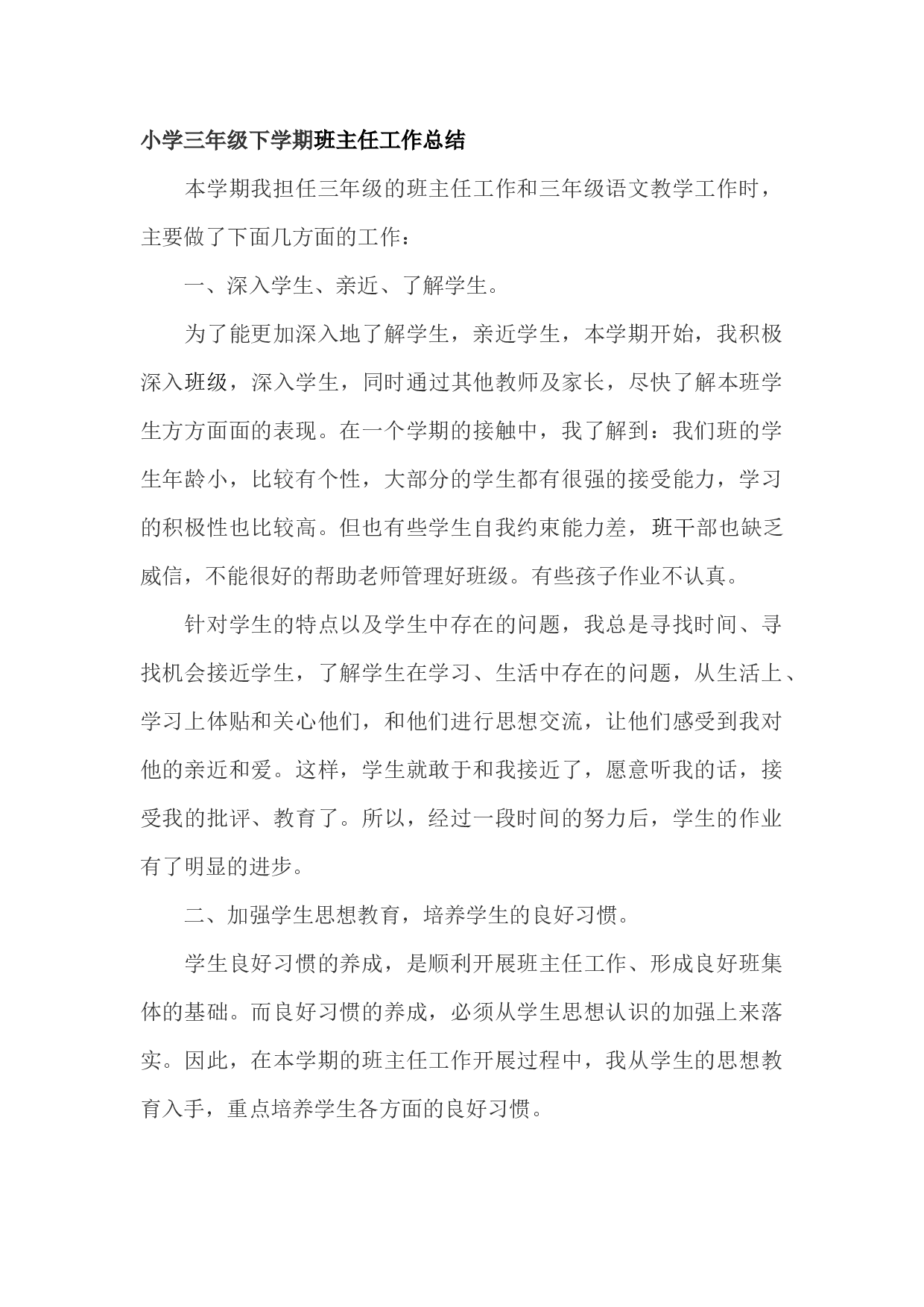 小学三年级下学期班主任工作总结

本学期我担任三年级的班主任工作和三年级语文教学工作时，主要做了下面几方面的工作：

一、深入学生、亲近、了解学生。

为了能更加深入地了解学生，亲近学生，本学期开始，我积极深入班级，深入学生，同时通过其他教师及家长，尽快了解本班学生方方面面的表现。在一个学期的接触中，我了解到：我们班的学生年龄小，比较有个性，大部分的学生都有很强的接受能力，学习的积极性也比较高。但也有些学生自我约束能力差，班干部也缺乏威信，不能很好的帮助老师管理好班级。有些孩子作业不认真。

针对学生的特点以及学生中存在的问题，我总是寻找时间、寻找机会接近学生，了解学生在学习、生活中存在的问题，从生活上、学习上体贴和关心他们，和他们进行思想交流，让他们感受到我对他的亲近和爱。这样，学生就敢于和我接近了，愿意听我的话，接受我的批评、教育了。所以，经过一段时间的努力后，学生的作业有了明显的进步。

二、加强学生思想教育，培养学生的良好习惯。

学生良好习惯的养成，是顺利开展班主任工作、形成良好班集体的基础。而良好习惯的养成，必须从学生思想认识的加强上来落实。因此，在本学期的班主任工作开展过程中，我从学生的思想教育入手，重点培养学生各方面的良好习惯。